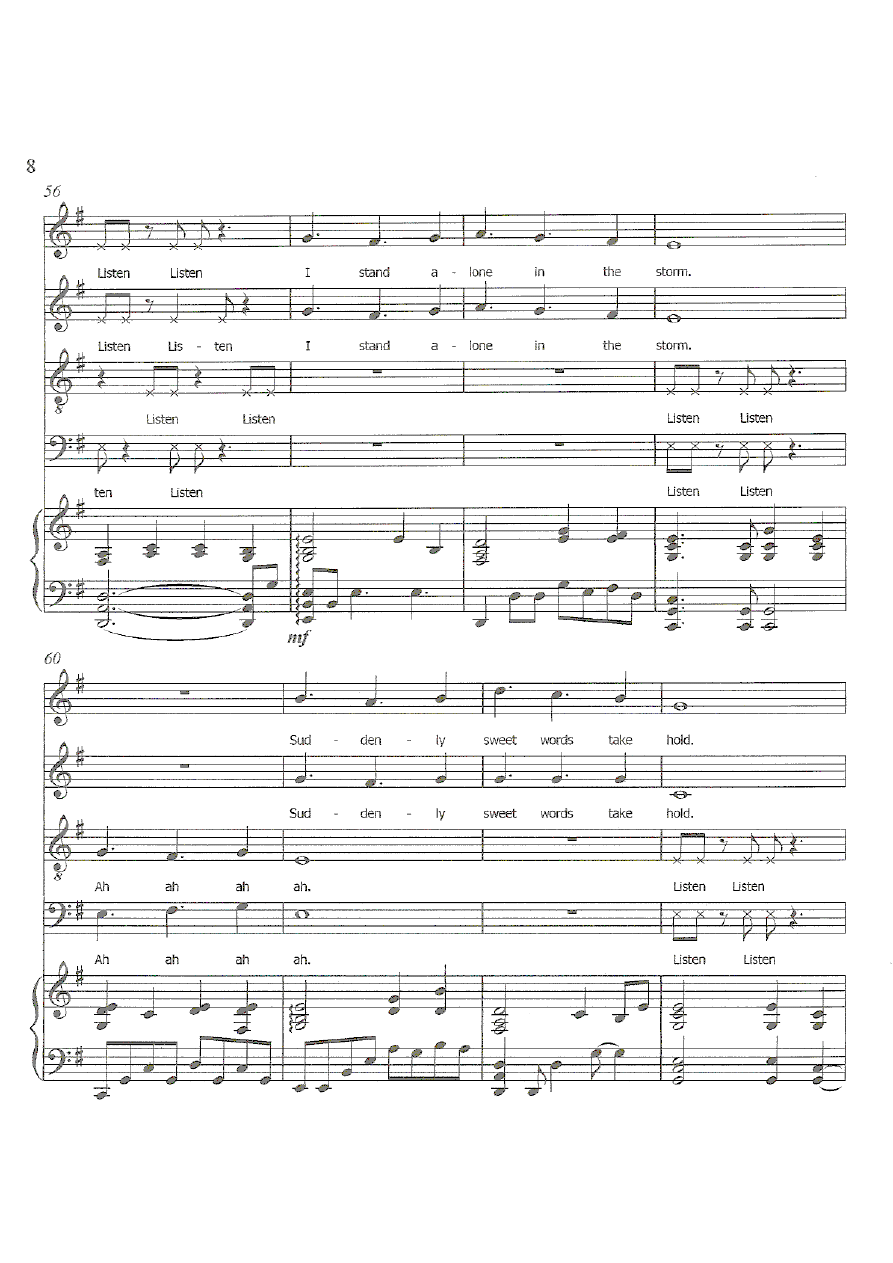 8

56

Listen Listen I stand a - lone in the storm.

Listen Lis - ten I stand a - lone in the storm.

Listen Listen Listen Listen

ten Listen Listen Listen

mf

60

Sud - den - ly sweet words take hold.

Sud - den - ly sweet words take hold.

Ah ah ah ah. Listen Listen

Ah ah ah ah. Listen Listen